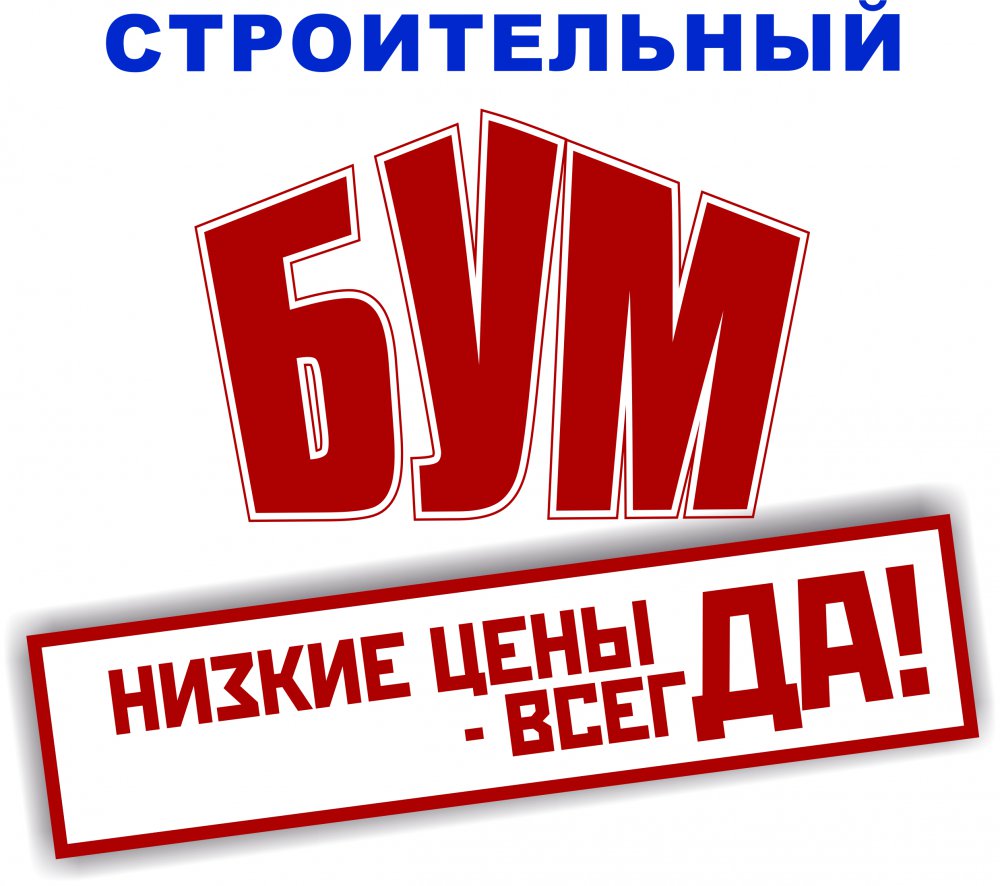 СТРОИТЕЛЬНЫЙ

БУМ

НИЗКИЕ ЦЕНЫ - ВСЕГДА!